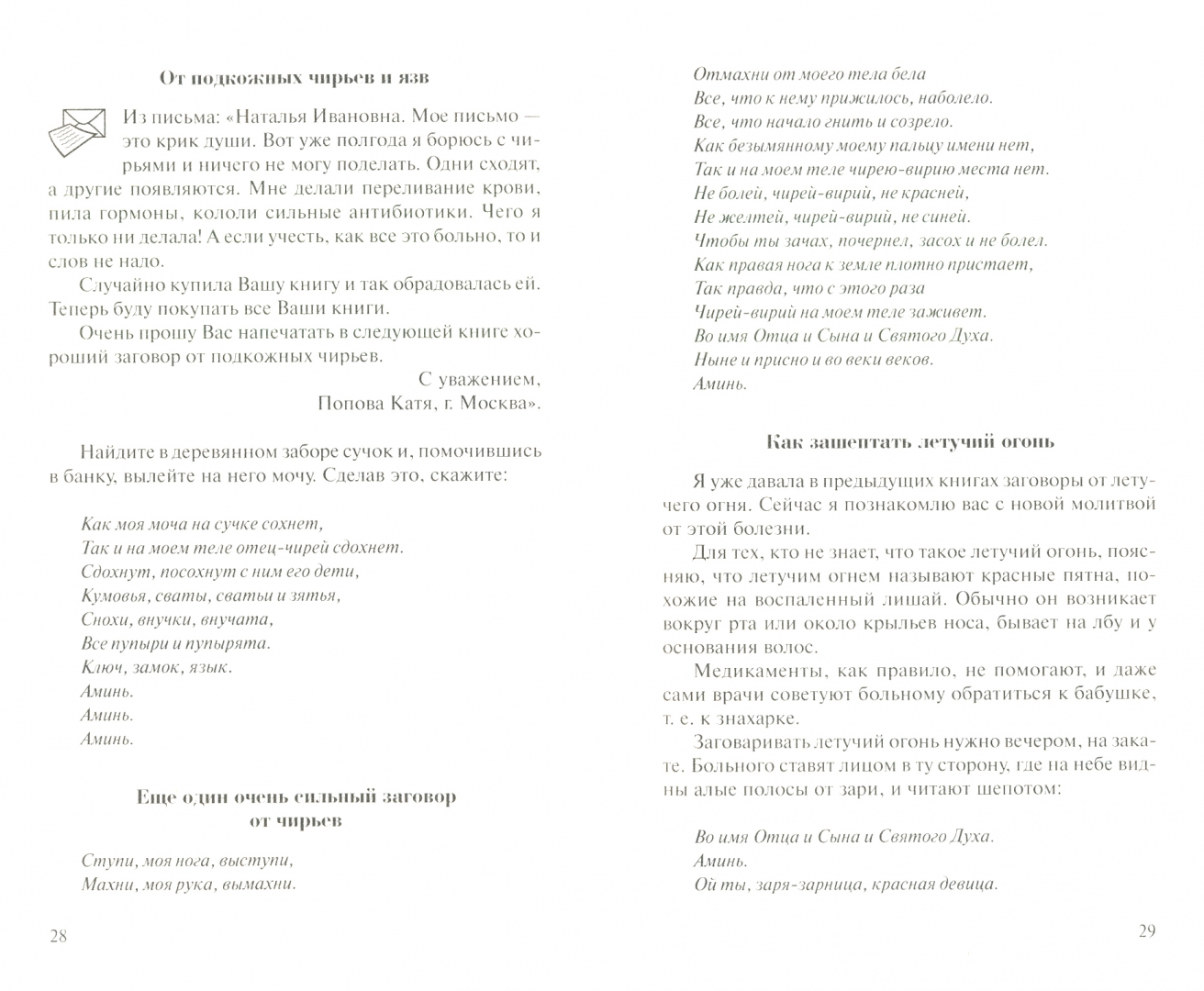 От подкожных чирьев и язв

Из письма: «Наталья Ивановна. Мое письмо — это крик души. Вот уже полгода я борюсь с чирьями и ничего не могу поделать. Одни сходят, а другие появляются. Мне делали переливание крови, пила гормоны, кололи сильные антибиотики. Чего я только ни делала! А если учесть, как все это больно, то и слов не надо.

Случайно купила Вашу книгу и так обрадовалась ей. Теперь буду покупать все Ваши книги.

Очень прошу Вас напечатать в следующей книге хороший заговор от подкожных чирьев.

С уважением,
Попова Катя, г. Москва».

Найдите в деревянном заборе сучок и, помочившись в банку, вылейте на него мочу. Сделав это, скажите:

Как моя моча на сучке сохнет,
Так и на моем теле отец-чирей сдохнет.
Сдохнут, посохнут с ним его дети,
Кумовья, сваты, сватьи и зятья,
Снохи, внучки, внучата,
Все пупыри и пупырята.
Ключ, замок, язык.
Аминь.
Аминь.
Аминь.

Еще один очень сильный заговор от чирьев

Ступи, моя нога, выступи,
Махни, моя рука, вымахни.

28

Отмахни от моего тела бела
Все, что к нему прижилось, наболело.
Все, что начало гнить и созрело.
Как безымянному моему пальцу имени нет,
Так и на моем теле чирею-вирию места нет.
Не болей, чирей-вирий, не красней,
Не желтей, чирей-вирий, не синей.
Чтобы ты зачах, почернел, засох и не болел.
Как правая нога к земле плотно пристает,
Так правда, что с этого раза
Чирей-вирий на моем теле заживет.
Во имя Отца и Сына и Святого Духа.
Ныне и присно и во веки веков.
Аминь.

Как зашептать летучий огонь

Я уже давала в предыдущих книгах заговоры от летучего огня. Сейчас я познакомлю вас с новой молитвой от этой болезни.

Для тех, кто не знает, что такое летучий огонь, поясняю, что летучим огнем называют красные пятна, похожие на воспаленный лишай. Обычно он возникает вокруг рта или около крыльев носа, бывает на лбу и у основания волос.

Медикаменты, как правило, не помогают, и даже сами врачи советуют больному обратиться к бабушке, т. е. к знахарке.

Заговаривать летучий огонь нужно вечером, на закате. Больного ставят лицом в ту сторону, где на небе видны алые полосы от зари, и читают шепотом:

Во имя Отца и Сына и Святого Духа.
Аминь.
Ой ты, заря-зарница, красная девица.

29